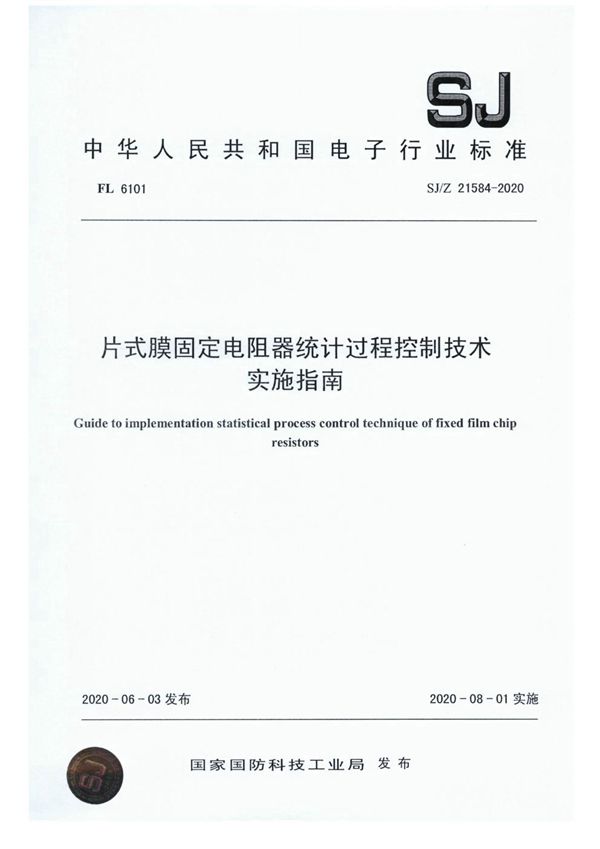 SJ

中华人民共和国电子行业标准

FL 6101

SJ/Z 21584-2020

片式膜固定电阻器统计过程控制技术实施指南

Guide to implementation statistical process control technique of fixed film chip resistors

2020-06-03 发布

2020-08-01 实施

国家国防科技工业局 发布